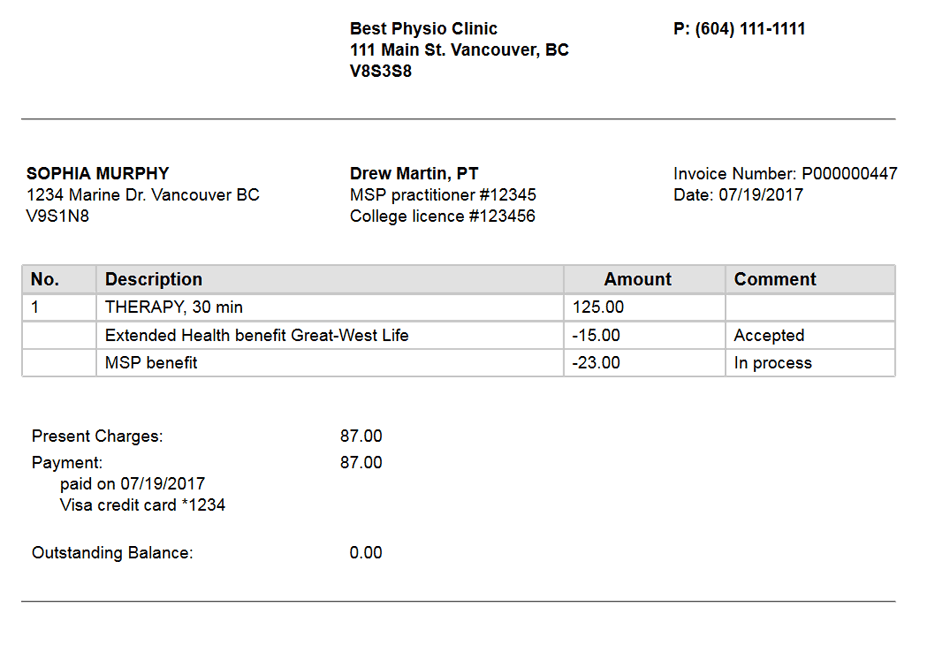 Best Physio Clinic
111 Main St. Vancouver, BC
V8S3S8

P: (604) 111-1111

SOPHIA MURPHY
1234 Marine Dr. Vancouver BC
V9S1N8

Drew Martin, PT
MSP practitioner #12345
College licence #123456

Invoice Number: P000000447
Date: 07/19/2017

| No. | Description | Amount | Comment |
|---|---|---|---|
| 1 | THERAPY, 30 min | 125.00 | |
| | Extended Health benefit Great-West Life | -15.00 | Accepted |
| | MSP benefit | -23.00 | In process |

Present Charges: 87.00
Payment: 87.00
paid on 07/19/2017
Visa credit card *1234

Outstanding Balance: 0.00